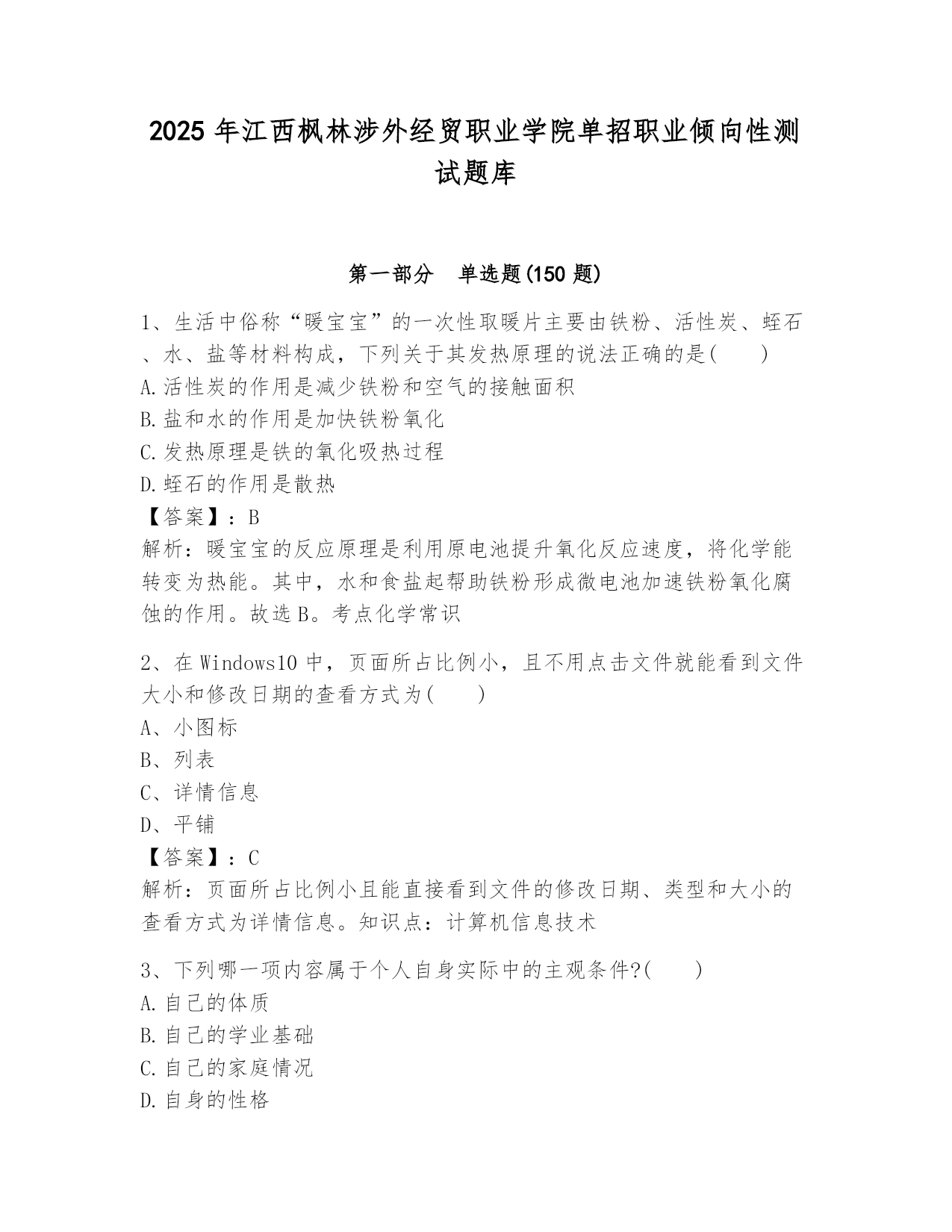 2025 年江西枫林涉外经贸职业学院单招职业倾向性测试题库

第一部分　单选题(150 题)

1、生活中俗称“暖宝宝”的一次性取暖片主要由铁粉、活性炭、蛭石、水、盐等材料构成，下列关于其发热原理的说法正确的是(　　)
A.活性炭的作用是减少铁粉和空气的接触面积
B.盐和水的作用是加快铁粉氧化
C.发热原理是铁的氧化吸热过程
D.蛭石的作用是散热
【答案】：B
解析：暖宝宝的反应原理是利用原电池提升氧化反应速度，将化学能转变为热能。其中，水和食盐起帮助铁粉形成微电池加速铁粉氧化腐蚀的作用。故选 B。考点化学常识

2、在 Windows10 中，页面所占比例小，且不用点击文件就能看到文件大小和修改日期的查看方式为(　　)
A、小图标
B、列表
C、详情信息
D、平铺
【答案】：C
解析：页面所占比例小且能直接看到文件的修改日期、类型和大小的查看方式为详情信息。知识点：计算机信息技术

3、下列哪一项内容属于个人自身实际中的主观条件?(　　)
A.自己的体质
B.自己的学业基础
C.自己的家庭情况
D.自身的性格